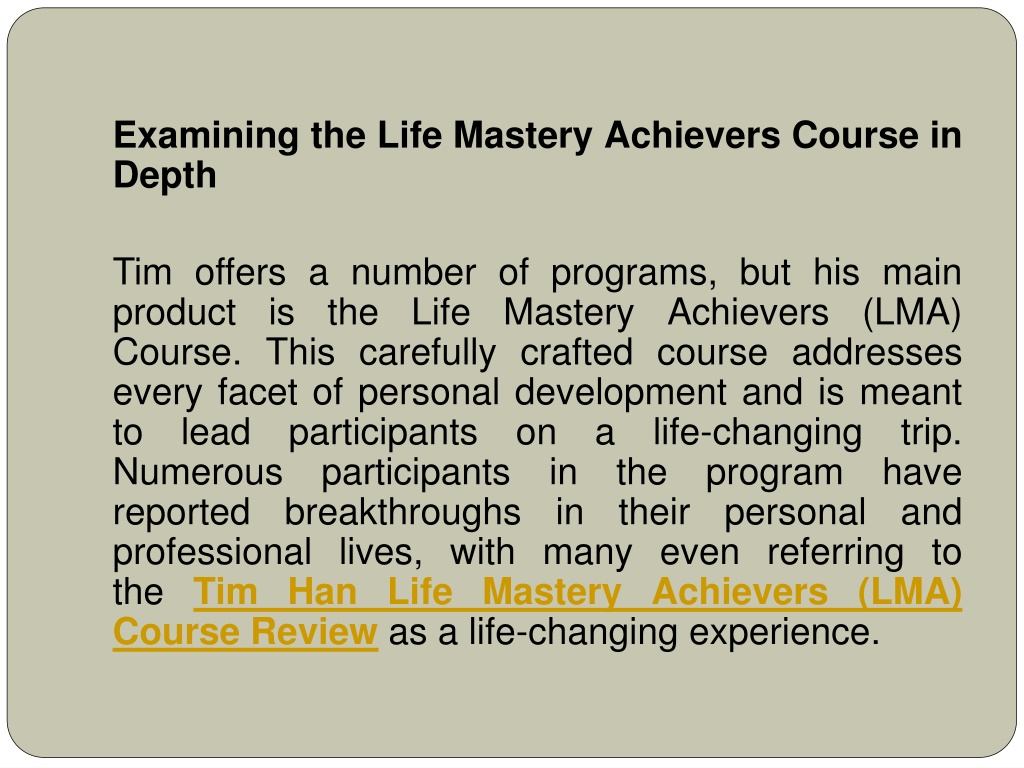 Examining the Life Mastery Achievers Course in Depth

Tim offers a number of programs, but his main product is the Life Mastery Achievers (LMA) Course. This carefully crafted course addresses every facet of personal development and is meant to lead participants on a life-changing trip. Numerous participants in the program have reported breakthroughs in their personal and professional lives, with many even referring to the Tim Han Life Mastery Achievers (LMA) Course Review as a life-changing experience.